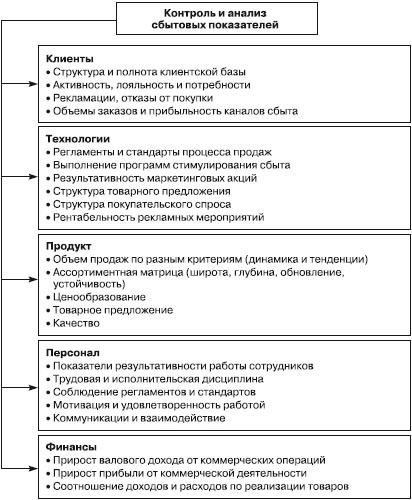 Контроль и анализ сбытовых показателей

Клиенты
• Структура и полнота клиентской базы
• Активность, лояльность и потребности
• Рекламации, отказы от покупки
• Объемы заказов и прибыльность каналов сбыта

Технологии
• Регламенты и стандарты процесса продаж
• Выполнение программ стимулирования сбыта
• Результативность маркетинговых акций
• Структура товарного предложения
• Структура покупательского спроса
• Рентабельность рекламных мероприятий

Продукт
• Объем продаж по разным критериям (динамика и тенденции)
• Ассортиментная матрица (широта, глубина, обновление, устойчивость)
• Ценообразование
• Товарное предложение
• Качество

Персонал
• Показатели результативности работы сотрудников
• Трудовая и исполнительская дисциплина
• Соблюдение регламентов и стандартов
• Мотивация и удовлетворенность работой
• Коммуникации и взаимодействие

Финансы
• Прирост валового дохода от коммерческих операций
• Прирост прибыли от коммерческой деятельности
• Соотношение доходов и расходов по реализации товаров